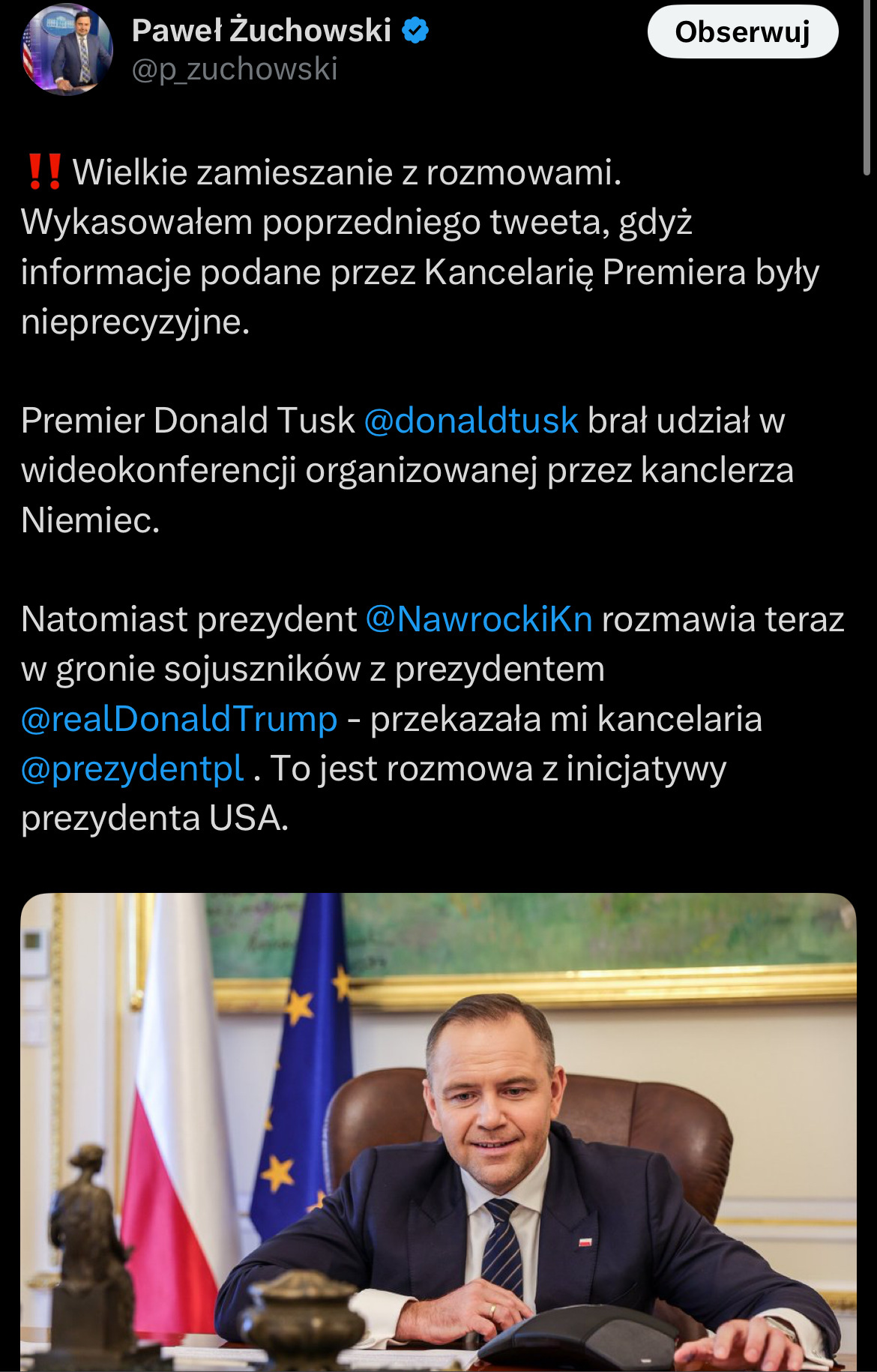 Paweł Żuchowski
@p_zuchowski

Obserwuj

‼️ Wielkie zamieszanie z rozmowami. Wykasowałem poprzedniego tweeta, gdyż informacje podane przez Kancelarię Premiera były nieprecyzyjne.

Premier Donald Tusk @donaldtusk brał udział w wideokonferencji organizowanej przez kanclerza Niemiec.

Natomiast prezydent @NawrockiKn rozmawia teraz w gronie sojuszników z prezydentem @realDonaldTrump - przekazała mi kancelaria @prezydentpl . To jest rozmowa z inicjatywy prezydenta USA.